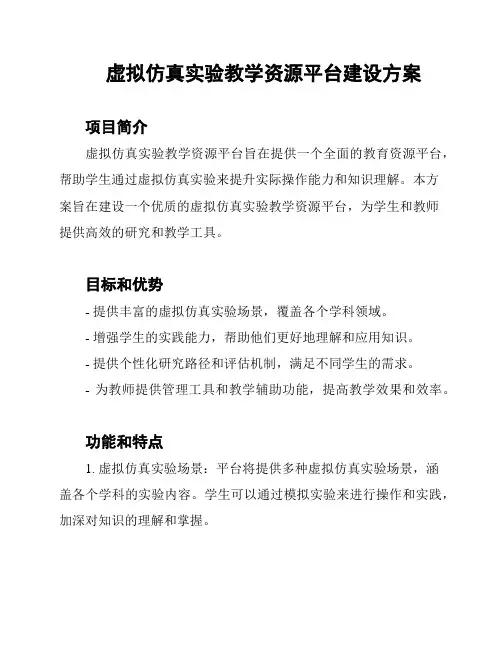 虚拟仿真实验教学资源平台建设方案

项目简介

虚拟仿真实验教学资源平台旨在提供一个全面的教育资源平台，帮助学生通过虚拟仿真实验来提升实际操作能力和知识理解。本方案旨在建设一个优质的虚拟仿真实验教学资源平台，为学生和教师提供高效的研究和教学工具。

目标和优势

- 提供丰富的虚拟仿真实验场景，覆盖各个学科领域。
- 增强学生的实践能力，帮助他们更好地理解和应用知识。
- 提供个性化研究路径和评估机制，满足不同学生的需求。
- 为教师提供管理工具和教学辅助功能，提高教学效果和效率。

功能和特点

1. 虚拟仿真实验场景：平台将提供多种虚拟仿真实验场景，涵盖各个学科的实验内容。学生可以通过模拟实验来进行操作和实践，加深对知识的理解和掌握。